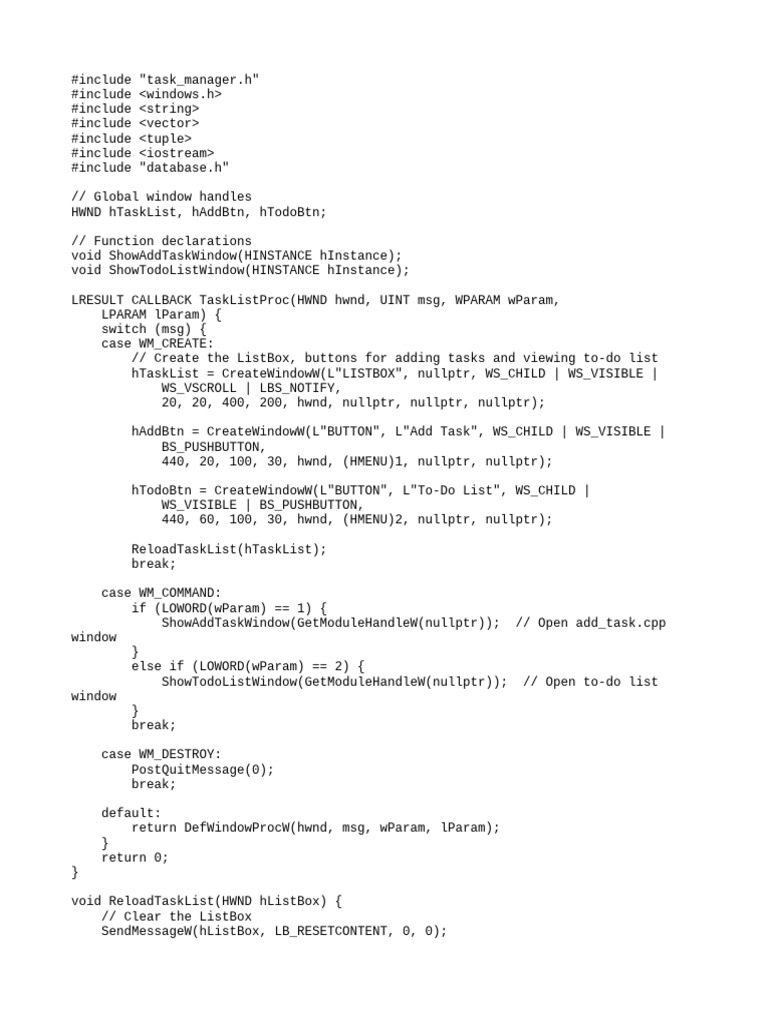 #include "task_manager.h"
#include <windows.h>
#include <string>
#include <vector>
#include <tuple>
#include <iostream>
#include "database.h"

// Global window handles
HWND hTaskList, hAddBtn, hTodoBtn;

// Function declarations
void ShowAddTaskWindow(HINSTANCE hInstance);
void ShowTodoListWindow(HINSTANCE hInstance);

LRESULT CALLBACK TaskListProc(HWND hwnd, UINT msg, WPARAM wParam, LPARAM lParam) {
    switch (msg) {
    case WM_CREATE:
        // Create the ListBox, buttons for adding tasks and viewing to-do list
        hTaskList = CreateWindowW(L"LISTBOX", nullptr, WS_CHILD | WS_VISIBLE | WS_VSCROLL | LBS_NOTIFY,
            20, 20, 400, 200, hwnd, nullptr, nullptr, nullptr);

        hAddBtn = CreateWindowW(L"BUTTON", L"Add Task", WS_CHILD | WS_VISIBLE | BS_PUSHBUTTON,
            440, 20, 100, 30, hwnd, (HMENU)1, nullptr, nullptr);

        hTodoBtn = CreateWindowW(L"BUTTON", L"To-Do List", WS_CHILD | WS_VISIBLE | BS_PUSHBUTTON,
            440, 60, 100, 30, hwnd, (HMENU)2, nullptr, nullptr);

        ReloadTaskList(hTaskList);
        break;

    case WM_COMMAND:
        if (LOWORD(wParam) == 1) {
            ShowAddTaskWindow(GetModuleHandleW(nullptr));  // Open add_task.cpp window
        }
        else if (LOWORD(wParam) == 2) {
            ShowTodoListWindow(GetModuleHandleW(nullptr));  // Open to-do list window
        }
        break;

    case WM_DESTROY:
        PostQuitMessage(0);
        break;

    default:
        return DefWindowProcW(hwnd, msg, wParam, lParam);
    }
    return 0;
}

void ReloadTaskList(HWND hListBox) {
    // Clear the ListBox
    SendMessageW(hListBox, LB_RESETCONTENT, 0, 0);